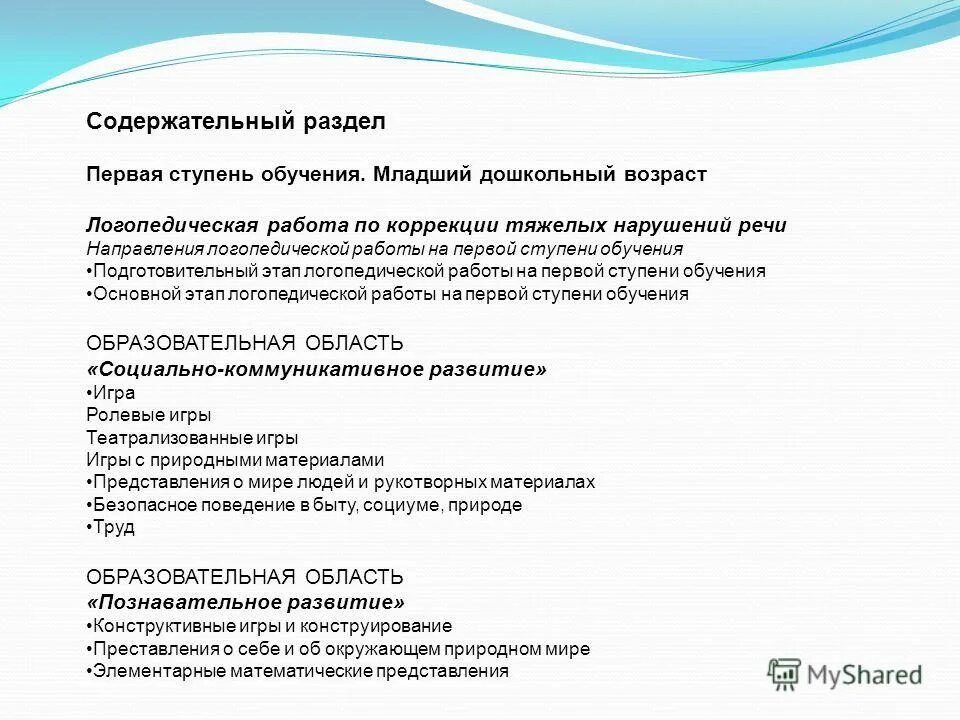 Содержательный раздел

Первая ступень обучения. Младший дошкольный возраст

Логопедическая работа по коррекции тяжелых нарушений речи
Направления логопедической работы на первой ступени обучения
•Подготовительный этап логопедической работы на первой ступени обучения
•Основной этап логопедической работы на первой ступени обучения

ОБРАЗОВАТЕЛЬНАЯ ОБЛАСТЬ
«Социально-коммуникативное развитие»
•Игра
Ролевые игры
Театрализованные игры
Игры с природными материалами
•Представления о мире людей и рукотворных материалах
•Безопасное поведение в быту, социуме, природе
•Труд

ОБРАЗОВАТЕЛЬНАЯ ОБЛАСТЬ
«Познавательное развитие»
•Конструктивные игры и конструирование
•Преставления о себе и об окружающем природном мире
•Элементарные математические представления

MyShared